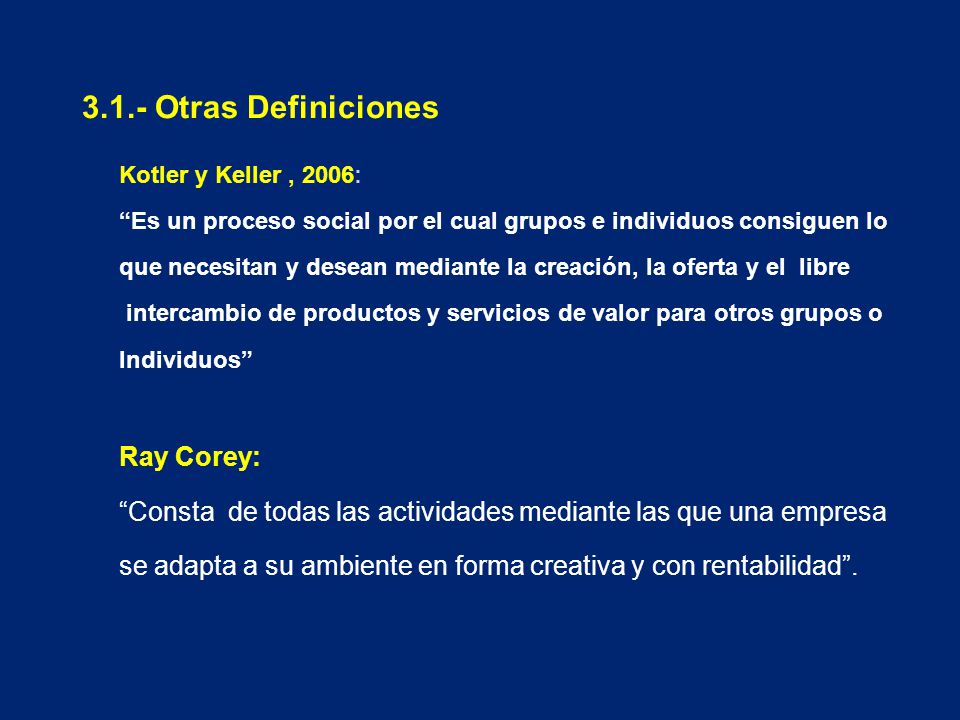 3.1.- Otras Definiciones

Kotler y Keller , 2006:

“Es un proceso social por el cual grupos e individuos consiguen lo que necesitan y desean mediante la creación, la oferta y el libre intercambio de productos y servicios de valor para otros grupos o Individuos”

Ray Corey:

“Consta de todas las actividades mediante las que una empresa se adapta a su ambiente en forma creativa y con rentabilidad”.